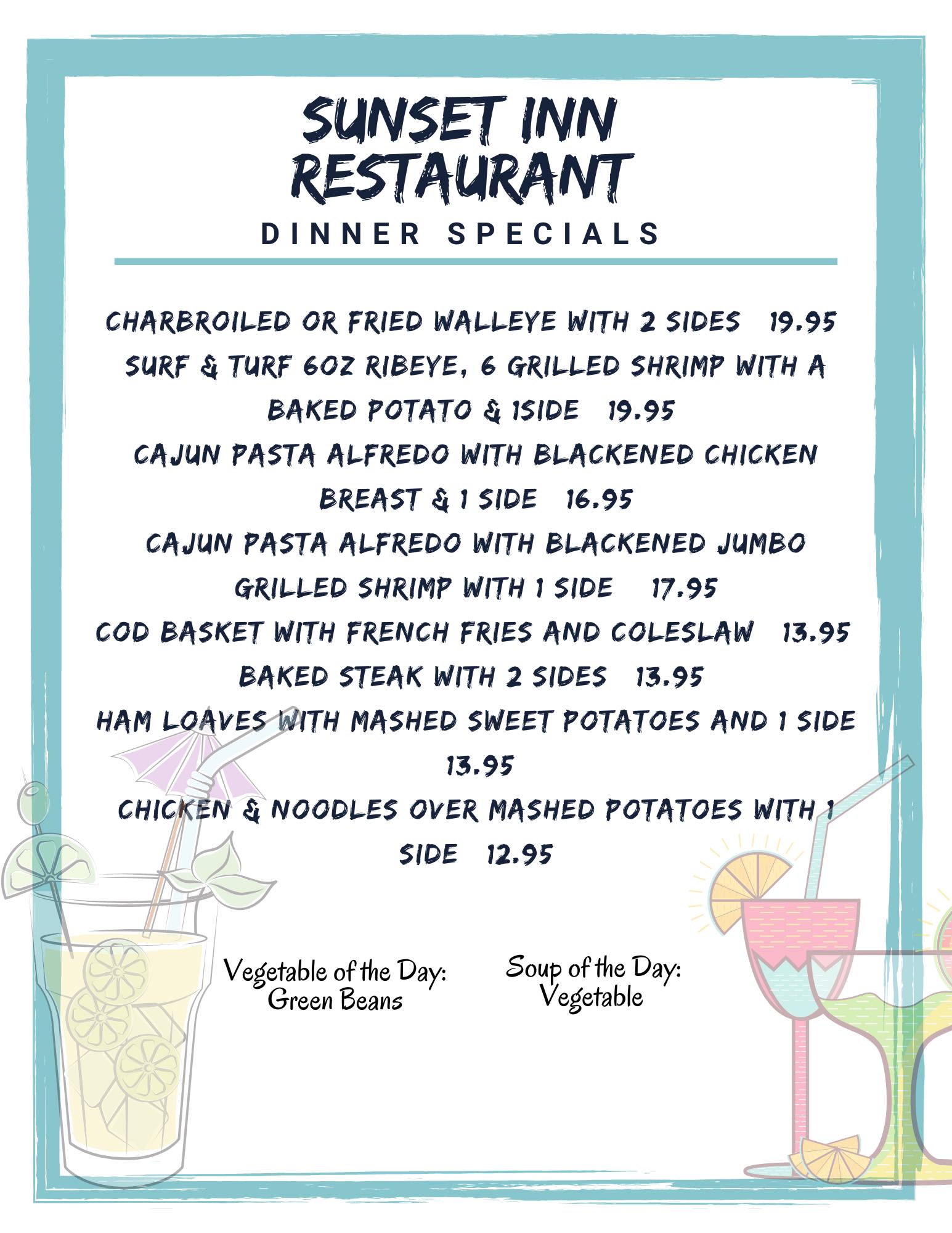 SUNSET INN RESTAURANT
DINNER SPECIALS

CHARBROILED OR FRIED WALLEYE WITH 2 SIDES 19.95
SURF & TURF 6OZ RIBEYE, 6 GRILLED SHRIMP WITH A BAKED POTATO & 1SIDE 19.95
CAJUN PASTA ALFREDO WITH BLACKENED CHICKEN BREAST & 1 SIDE 16.95
CAJUN PASTA ALFREDO WITH BLACKENED JUMBO GRILLED SHRIMP WITH 1 SIDE 17.95
COD BASKET WITH FRENCH FRIES AND COLESLAW 13.95
BAKED STEAK WITH 2 SIDES 13.95
HAM LOAVES WITH MASHED SWEET POTATOES AND 1 SIDE 13.95
CHICKEN & NOODLES OVER MASHED POTATOES WITH 1 SIDE 12.95

Vegetable of the Day:
Green Beans

Soup of the Day:
Vegetable